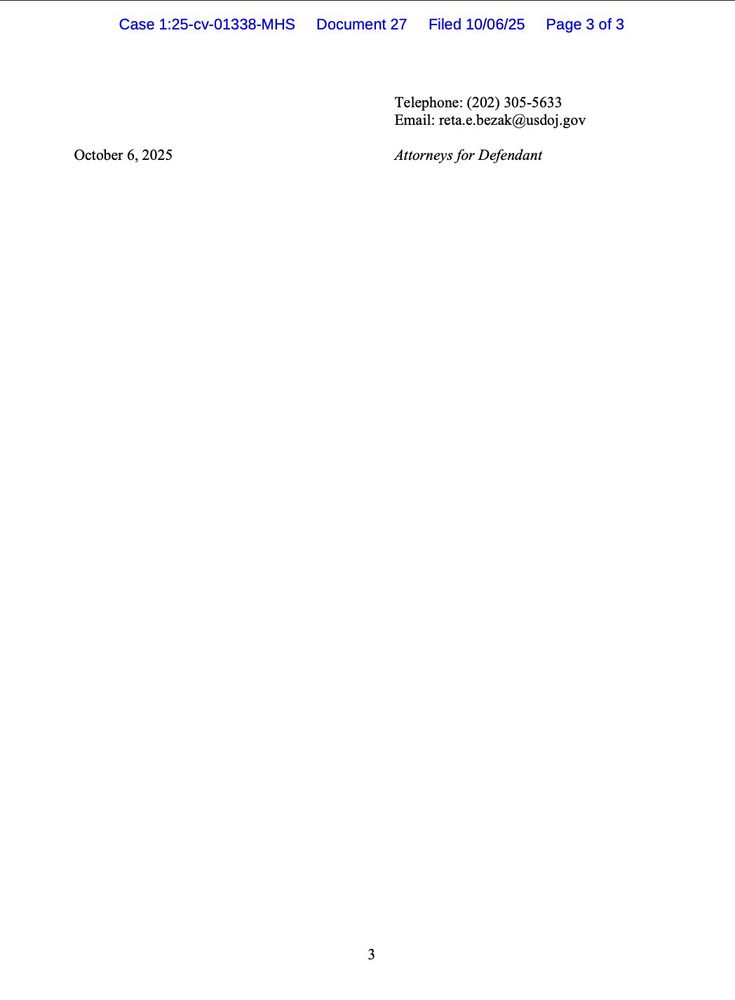 Case 1:25-cv-01338-MHS Document 27 Filed 10/06/25 Page 3 of 3

Telephone: (202) 305-5633
Email: reta.e.bezak@usdoj.gov

October 6, 2025

Attorneys for Defendant

3